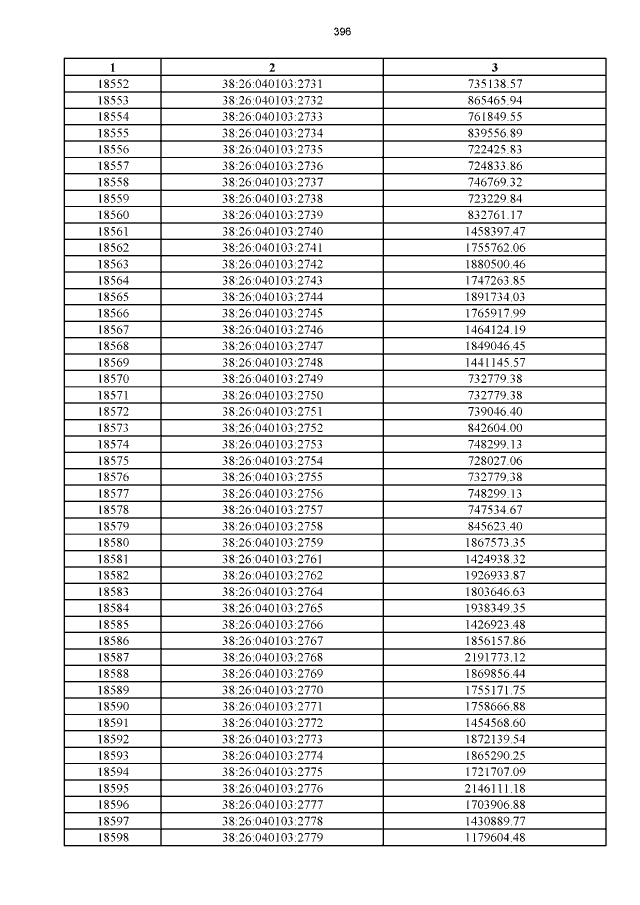 396

| 1 | 2 | 3 |
|---|---|---|
| 18552 | 38:26:040103:2731 | 735138.57 |
| 18553 | 38:26:040103:2732 | 865465.94 |
| 18554 | 38:26:040103:2733 | 761849.55 |
| 18555 | 38:26:040103:2734 | 839556.89 |
| 18556 | 38:26:040103:2735 | 722425.83 |
| 18557 | 38:26:040103:2736 | 724833.86 |
| 18558 | 38:26:040103:2737 | 746769.32 |
| 18559 | 38:26:040103:2738 | 723229.84 |
| 18560 | 38:26:040103:2739 | 832761.17 |
| 18561 | 38:26:040103:2740 | 1458397.47 |
| 18562 | 38:26:040103:2741 | 1755762.06 |
| 18563 | 38:26:040103:2742 | 1880500.46 |
| 18564 | 38:26:040103:2743 | 1747263.85 |
| 18565 | 38:26:040103:2744 | 1891734.03 |
| 18566 | 38:26:040103:2745 | 1765917.99 |
| 18567 | 38:26:040103:2746 | 1464124.19 |
| 18568 | 38:26:040103:2747 | 1849046.45 |
| 18569 | 38:26:040103:2748 | 1441145.57 |
| 18570 | 38:26:040103:2749 | 732779.38 |
| 18571 | 38:26:040103:2750 | 732779.38 |
| 18572 | 38:26:040103:2751 | 739046.40 |
| 18573 | 38:26:040103:2752 | 842604.00 |
| 18574 | 38:26:040103:2753 | 748299.13 |
| 18575 | 38:26:040103:2754 | 728027.06 |
| 18576 | 38:26:040103:2755 | 732779.38 |
| 18577 | 38:26:040103:2756 | 748299.13 |
| 18578 | 38:26:040103:2757 | 747534.67 |
| 18579 | 38:26:040103:2758 | 845623.40 |
| 18580 | 38:26:040103:2759 | 1867573.35 |
| 18581 | 38:26:040103:2761 | 1424938.32 |
| 18582 | 38:26:040103:2762 | 1926933.87 |
| 18583 | 38:26:040103:2764 | 1803646.63 |
| 18584 | 38:26:040103:2765 | 1938349.35 |
| 18585 | 38:26:040103:2766 | 1426923.48 |
| 18586 | 38:26:040103:2767 | 1856157.86 |
| 18587 | 38:26:040103:2768 | 2191773.12 |
| 18588 | 38:26:040103:2769 | 1869856.44 |
| 18589 | 38:26:040103:2770 | 1755171.75 |
| 18590 | 38:26:040103:2771 | 1758666.88 |
| 18591 | 38:26:040103:2772 | 1454568.60 |
| 18592 | 38:26:040103:2773 | 1872139.54 |
| 18593 | 38:26:040103:2774 | 1865290.25 |
| 18594 | 38:26:040103:2775 | 1721707.09 |
| 18595 | 38:26:040103:2776 | 2146111.18 |
| 18596 | 38:26:040103:2777 | 1703906.88 |
| 18597 | 38:26:040103:2778 | 1430889.77 |
| 18598 | 38:26:040103:2779 | 1179604.48 |